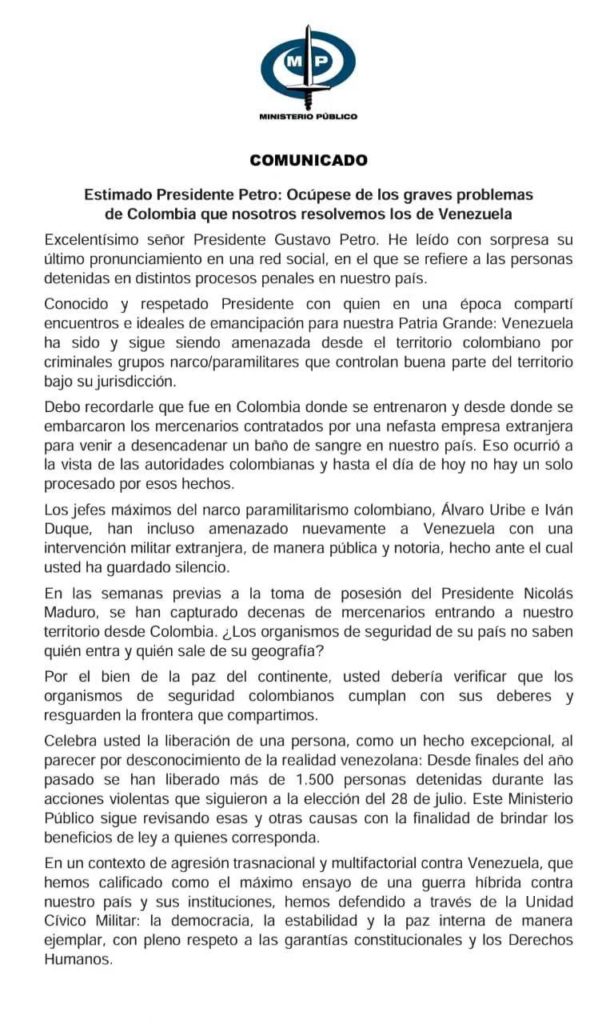 MP

MINISTERIO PÚBLICO

COMUNICADO

Estimado Presidente Petro: Ocúpese de los graves problemas de Colombia que nosotros resolvemos los de Venezuela

Excelentísimo señor Presidente Gustavo Petro. He leído con sorpresa su último pronunciamiento en una red social, en el que se refiere a las personas detenidas en distintos procesos penales en nuestro país.

Conocido y respetado Presidente con quien en una época compartí encuentros e ideales de emancipación para nuestra Patria Grande: Venezuela ha sido y sigue siendo amenazada desde el territorio colombiano por criminales grupos narco/paramilitares que controlan buena parte del territorio bajo su jurisdicción.

Debo recordarle que fue en Colombia donde se entrenaron y desde donde se embarcaron los mercenarios contratados por una nefasta empresa extranjera para venir a desencadenar un baño de sangre en nuestro país. Eso ocurrió a la vista de las autoridades colombianas y hasta el día de hoy no hay un solo procesado por esos hechos.

Los jefes máximos del narco paramilitarismo colombiano, Álvaro Uribe e Iván Duque, han incluso amenazado nuevamente a Venezuela con una intervención militar extranjera, de manera pública y notoria, hecho ante el cual usted ha guardado silencio.

En las semanas previas a la toma de posesión del Presidente Nicolás Maduro, se han capturado decenas de mercenarios entrando a nuestro territorio desde Colombia. ¿Los organismos de seguridad de su país no saben quién entra y quién sale de su geografía?

Por el bien de la paz del continente, usted debería verificar que los organismos de seguridad colombianos cumplan con sus deberes y resguarden la frontera que compartimos.

Celebra usted la liberación de una persona, como un hecho excepcional, al parecer por desconocimiento de la realidad venezolana: Desde finales del año pasado se han liberado más de 1.500 personas detenidas durante las acciones violentas que siguieron a la elección del 28 de julio. Este Ministerio Público sigue revisando esas y otras causas con la finalidad de brindar los beneficios de ley a quienes corresponda.

En un contexto de agresión trasnacional y multifactorial contra Venezuela, que hemos calificado como el máximo ensayo de una guerra híbrida contra nuestro país y sus instituciones, hemos defendido a través de la Unidad Cívico Militar: la democracia, la estabilidad y la paz interna de manera ejemplar, con pleno respeto a las garantías constitucionales y los Derechos Humanos.